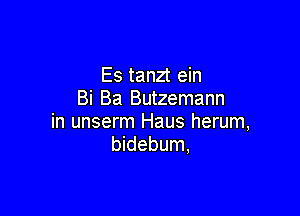 Es tanzt ein
Bi Ba Butzemann
in unserm Haus herum,
bidebum,